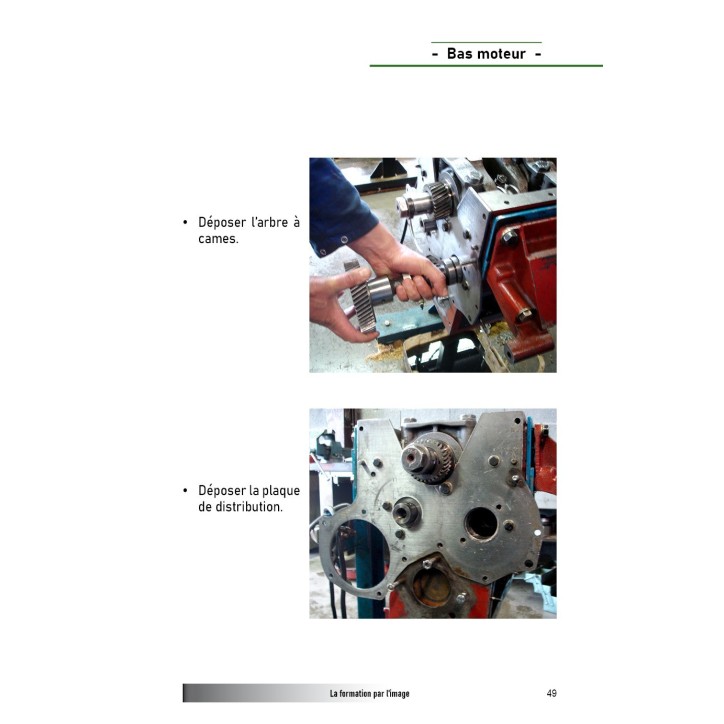 - Bas moteur -

• Déposer l'arbre à cames.

• Déposer la plaque de distribution.

La formation par l'image

49